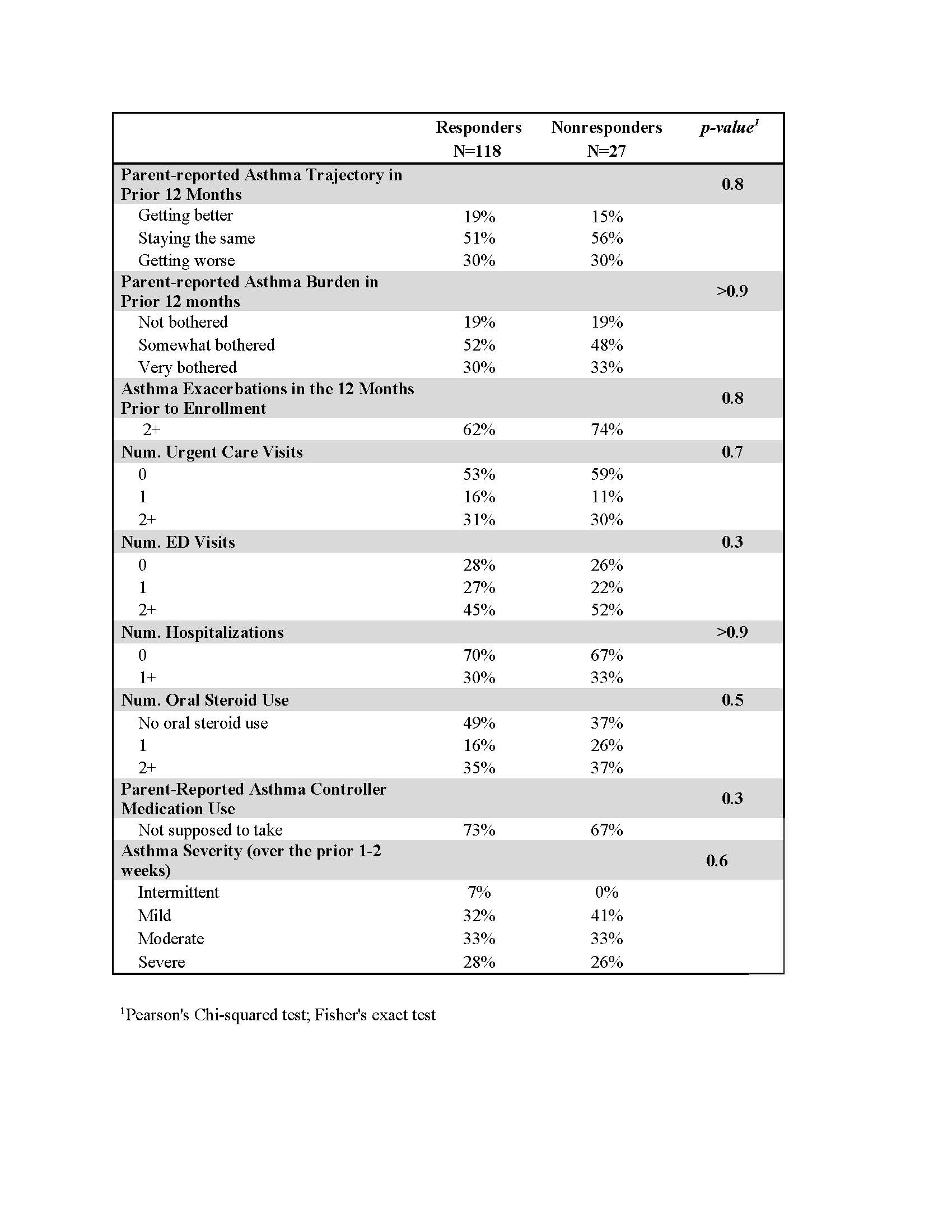 | | Responders N=118 | Nonresponders N=27 | p-value$^1$ |
|---|---|---|---|
| Parent-reported Asthma Trajectory in Prior 12 Months | | | 0.8 |
| Getting better | 19% | 15% | |
| Staying the same | 51% | 56% | |
| Getting worse | 30% | 30% | |
| Parent-reported Asthma Burden in Prior 12 months | | | >0.9 |
| Not bothered | 19% | 19% | |
| Somewhat bothered | 52% | 48% | |
| Very bothered | 30% | 33% | |
| Asthma Exacerbations in the 12 Months Prior to Enrollment | | | 0.8 |
| 2+ | 62% | 74% | |
| Num. Urgent Care Visits | | | 0.7 |
| 0 | 53% | 59% | |
| 1 | 16% | 11% | |
| 2+ | 31% | 30% | |
| Num. ED Visits | | | 0.3 |
| 0 | 28% | 26% | |
| 1 | 27% | 22% | |
| 2+ | 45% | 52% | |
| Num. Hospitalizations | | | >0.9 |
| 0 | 70% | 67% | |
| 1+ | 30% | 33% | |
| Num. Oral Steroid Use | | | 0.5 |
| No oral steroid use | 49% | 37% | |
| 1 | 16% | 26% | |
| 2+ | 35% | 37% | |
| Parent-Reported Asthma Controller Medication Use | | | 0.3 |
| Not supposed to take | 73% | 67% | |
| Asthma Severity (over the prior 1-2 weeks) | | | 0.6 |
| Intermittent | 7% | 0% | |
| Mild | 32% | 41% | |
| Moderate | 33% | 33% | |
| Severe | 28% | 26% | |

$^1$Pearson's Chi-squared test; Fisher's exact test